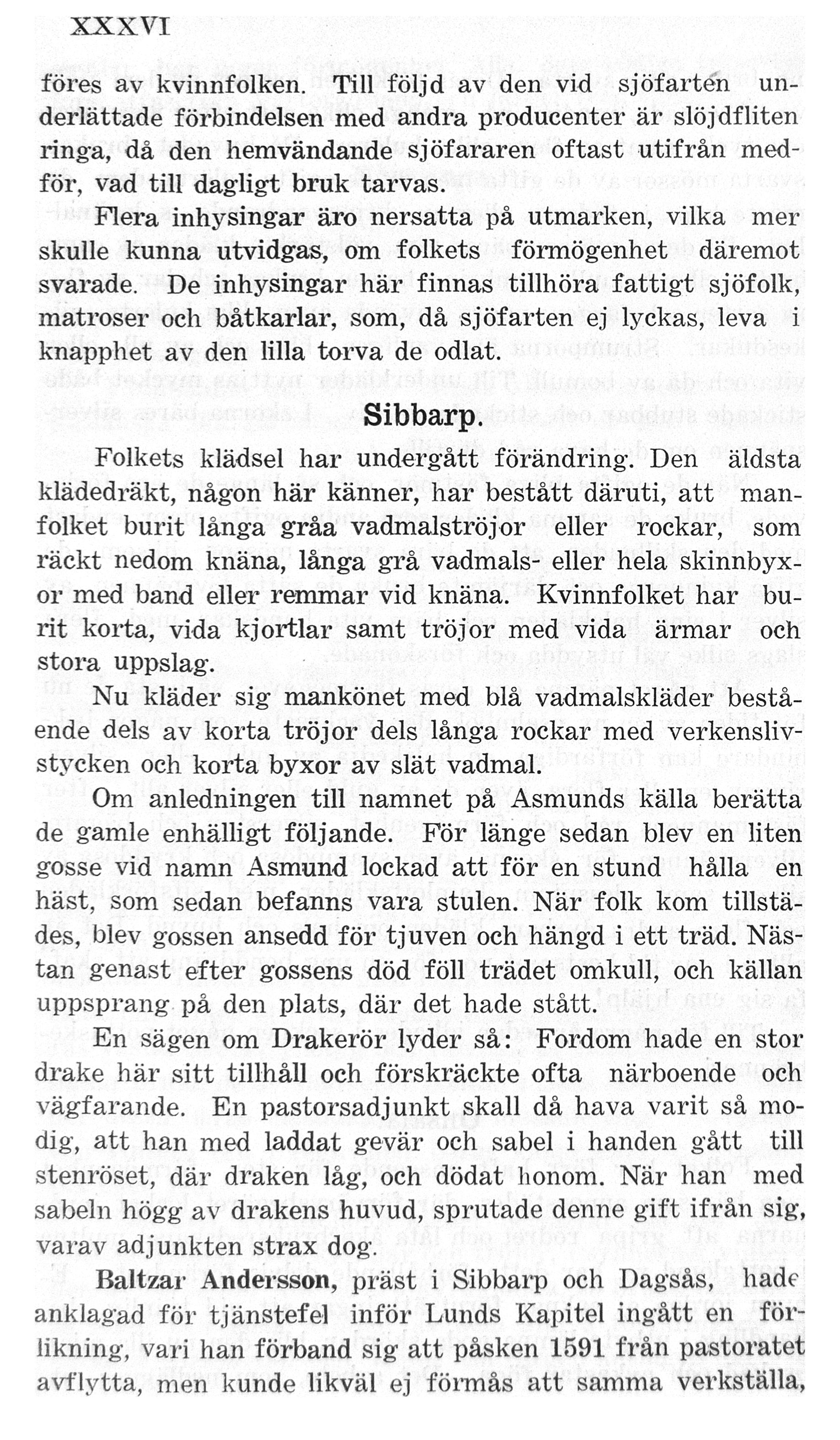 XXXVI

föres av kvinnfolken. Till följd av den vid sjöfarten underlättade förbindelsen med andra producenter är slöjdfliten ringa, då den hemvändande sjöfararen oftast utifrån medför, vad till dagligt bruk tarvas.

Flera inhysingar äro nersatta på utmarken, vilka mer skulle kunna utvidgas, om folkets förmögenhet däremot svarade. De inhysingar här finnas tillhöra fattigt sjöfolk, matroser och båtkarlar, som, då sjöfarten ej lyckas, leva i knapphet av den lilla torva de odlat.

Sibbarp.

Folkets klädsel har undergått förändring. Den äldsta klädedräkt, någon här känner, har bestått däruti, att manfolket burit långa gråa vadmalströjor eller rockar, som räckt nedom knäna, långa grå vadmals- eller hela skinnbyxor med band eller remmar vid knäna. Kvinnfolket har burit korta, vida kjortlar samt tröjor med vida ärmar och stora uppslag.

Nu kläder sig mankönet med blå vadmalskläder bestående dels av korta tröjor dels långa rockar med verkenslivstycken och korta byxor av slät vadmal.

Om anledningen till namnet på Asmunds källa berätta de gamle enhälligt följande. För länge sedan blev en liten gosse vid namn Asmund lockad att för en stund hålla en häst, som sedan befanns vara stulen. När folk kom tillstädes, blev gossen ansedd för tjuven och hängd i ett träd. Nästan genast efter gossens död föll trädet omkull, och källan uppsprang på den plats, där det hade stått.

En sägen om Drakerör lyder så: Fordom hade en stor drake här sitt tillhåll och förskräckte ofta närboende och vägfarande. En pastorsadjunkt skall då hava varit så modig, att han med laddat gevär och sabel i handen gått till stenröset, där draken låg, och dödat honom. När han med sabeln högg av drakens huvud, sprutade denne gift ifrån sig, varav adjunkten strax dog.

Baltzar Andersson, präst i Sibbarp och Dagsås, hade anklagad för tjänstefel inför Lunds Kapitel ingått en förlikning, vari han förband sig att påsken 1591 från pastoratet avflytta, men kunde likväl ej förmås att samma verkställa,